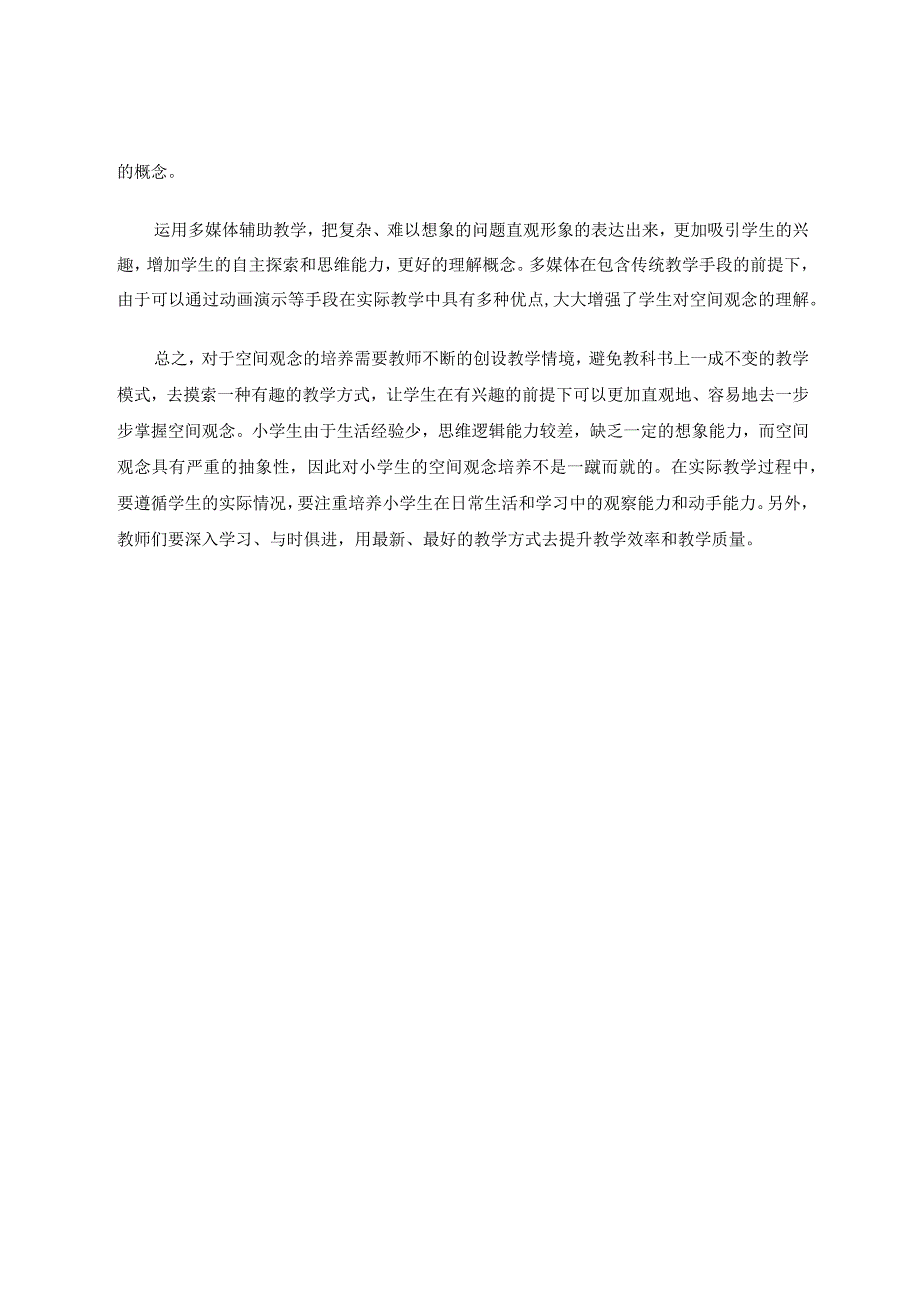 的概念。

运用多媒体辅助教学，把复杂、难以想象的问题直观形象的表达出来，更加吸引学生的兴趣，增加学生的自主探索和思维能力，更好的理解概念。多媒体在包含传统教学手段的前提下，由于可以通过动画演示等手段在实际教学中具有多种优点，大大增强了学生对空间观念的理解。

总之，对于空间观念的培养需要教师不断的创设教学情境，避免教科书上一成不变的教学模式，去摸索一种有趣的教学方式，让学生在有兴趣的前提下可以更加直观地、容易地去一步步掌握空间观念。小学生由于生活经验少，思维逻辑能力较差，缺乏一定的想象能力，而空间观念具有严重的抽象性，因此对小学生的空间观念培养不是一蹴而就的。在实际教学过程中，要遵循学生的实际情况，要注重培养小学生在日常生活和学习中的观察能力和动手能力。另外，教师们要深入学习、与时俱进，用最新、最好的教学方式去提升教学效率和教学质量。